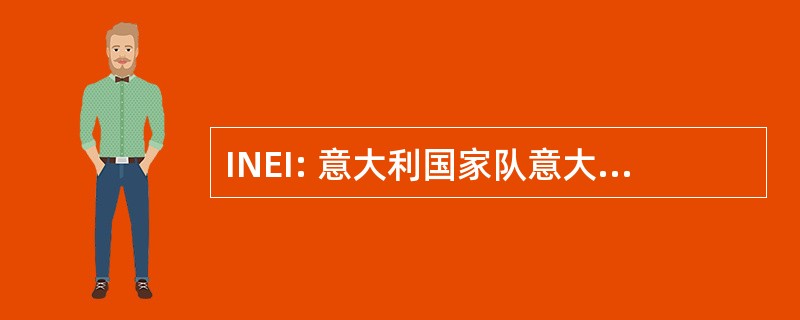 INEI: 意大利国家队意大...